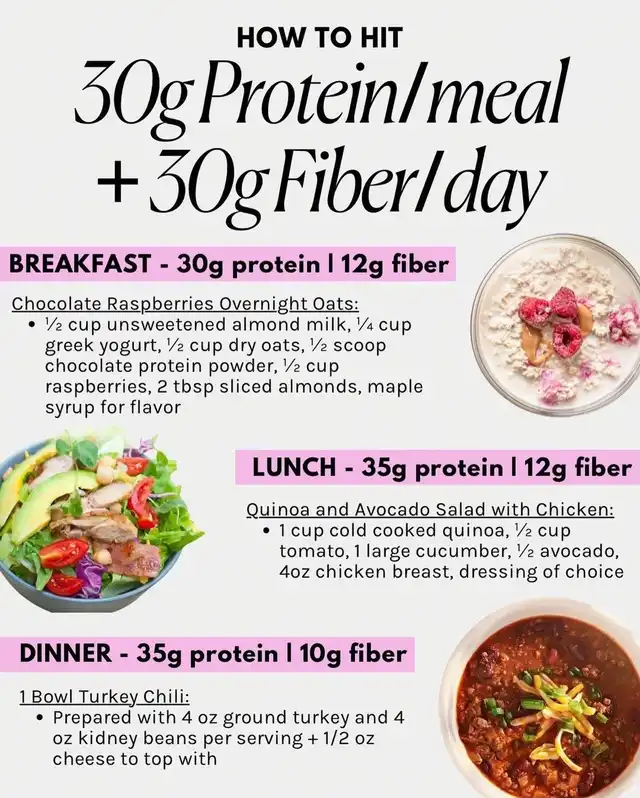 HOW TO HIT

30g Protein/meal + 30g Fiber/day

BREAKFAST - 30g protein | 12g fiber

Chocolate Raspberries Overnight Oats:

• ½ cup unsweetened almond milk, ¼ cup greek yogurt, ½ cup dry oats, ½ scoop chocolate protein powder, ½ cup raspberries, 2 tbsp sliced almonds, maple syrup for flavor

LUNCH - 35g protein | 12g fiber

Quinoa and Avocado Salad with Chicken:

• 1 cup cold cooked quinoa, ½ cup tomato, 1 large cucumber, ½ avocado, 4oz chicken breast, dressing of choice

DINNER - 35g protein | 10g fiber

1 Bowl Turkey Chili:

• Prepared with 4 oz ground turkey and 4 oz kidney beans per serving + 1/2 oz cheese to top with